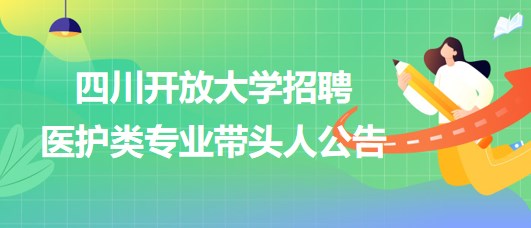 四川开放大学招聘
医护类专业带头人公告